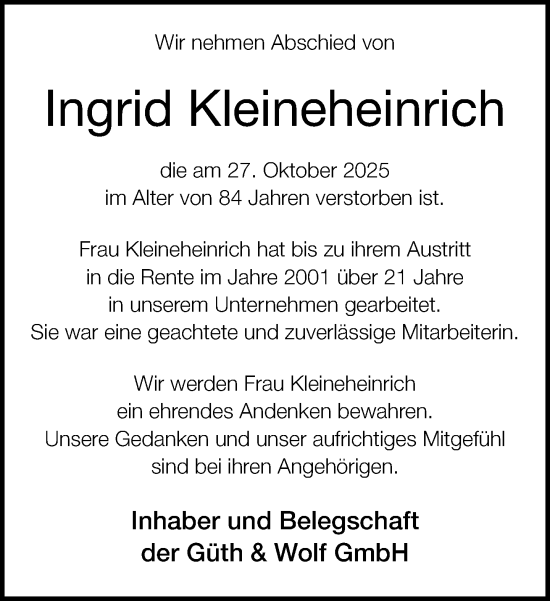 Wir nehmen Abschied von

Ingrid Kleineheinrich

die am 27. Oktober 2025
im Alter von 84 Jahren verstorben ist.

Frau Kleineheinrich hat bis zu ihrem Austritt
in die Rente im Jahre 2001 über 21 Jahre
in unserem Unternehmen gearbeitet.
Sie war eine geachtete und zuverlässige Mitarbeiterin.

Wir werden Frau Kleineheinrich
ein ehrendes Andenken bewahren.
Unsere Gedanken und unser aufrichtiges Mitgefühl
sind bei ihren Angehörigen.

Inhaber und Belegschaft
der Güth & Wolf GmbH